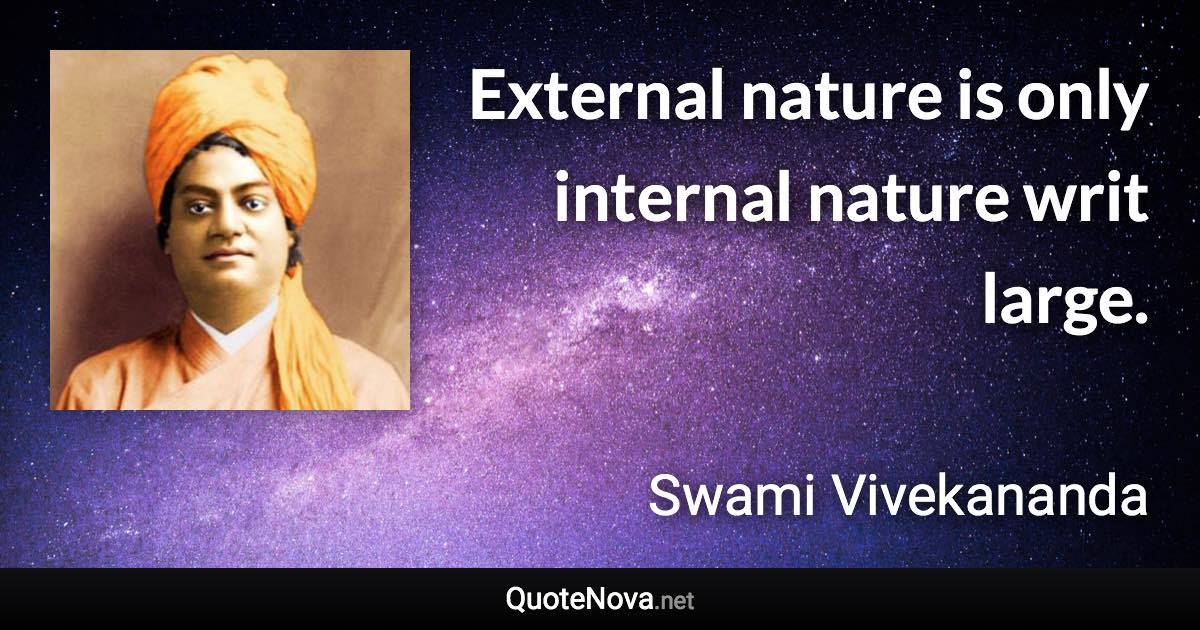 External nature is only internal nature writ large.

Swami Vivekananda

QuoteNova.net